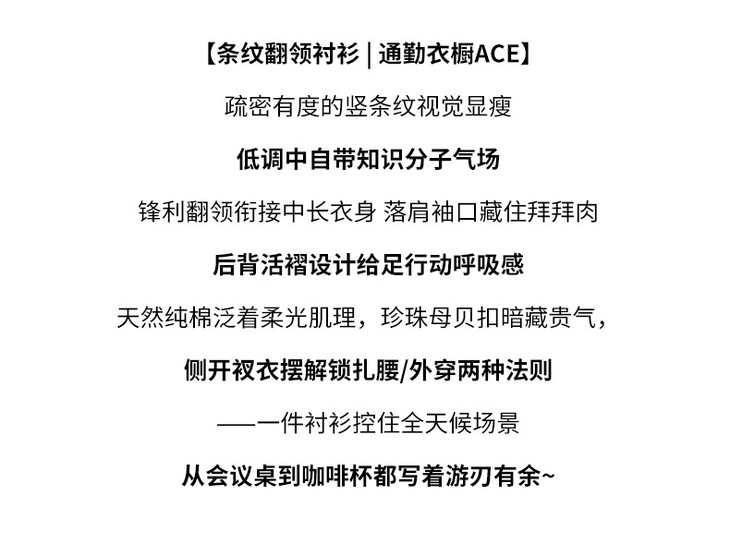 【条纹翻领衬衫 | 通勤衣橱ACE】

疏密有度的竖条纹视觉显瘦

低调中自带知识分子气场

锋利翻领衔接中长衣身 落肩袖口藏住拜拜肉

后背活褶设计给足行动呼吸感

天然纯棉泛着柔光肌理，珍珠母贝扣暗藏贵气，

侧开衩衣摆解锁扎腰/外穿两种法则

——一件衬衫控住全天候场景

从会议桌到咖啡杯都写着游刃有余~